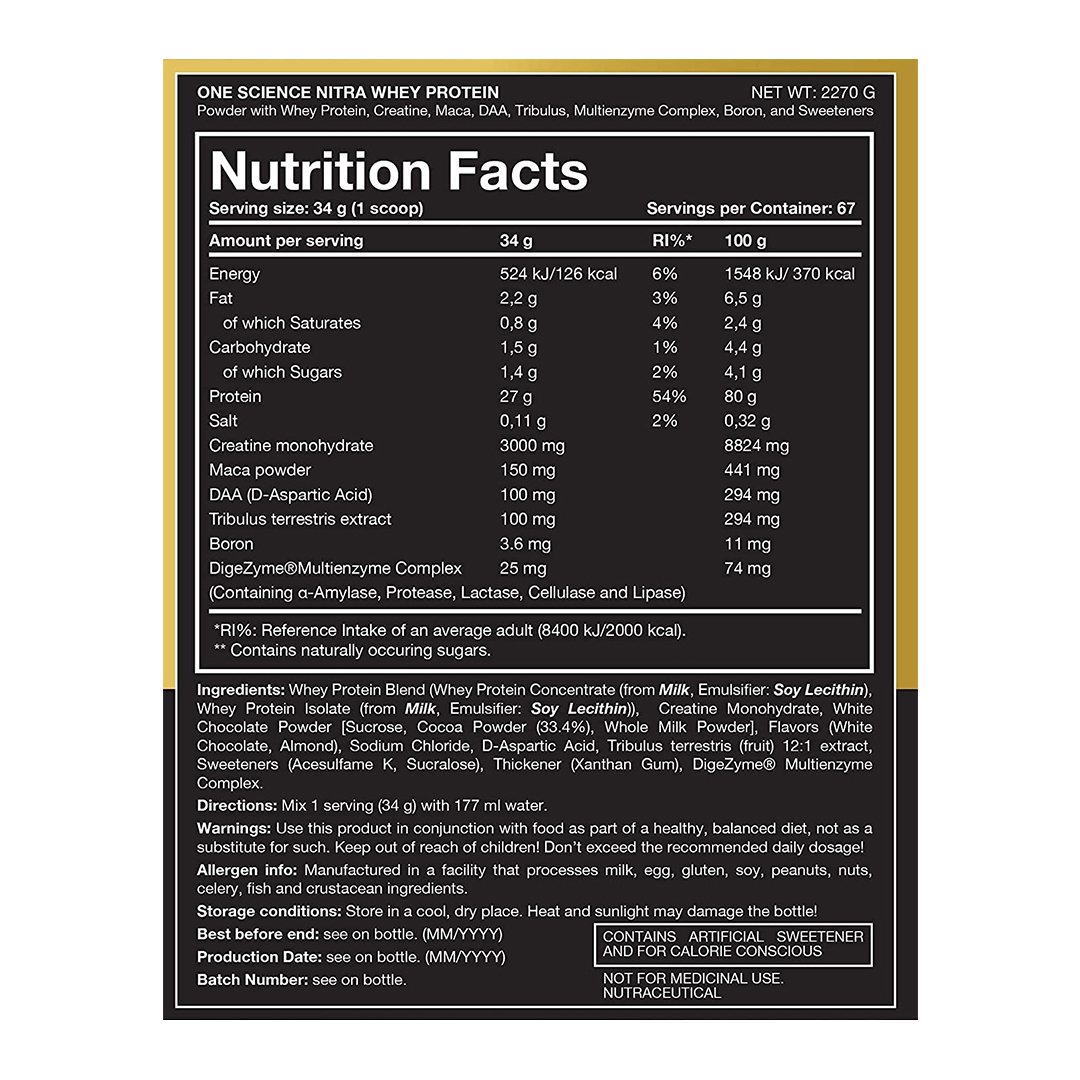 ONE SCIENCE NITRA WHEY PROTEIN
NET WT: 2270 G
Powder with Whey Protein, Creatine, Maca, DAA, Tribulus, Multienzyme Complex, Boron, and Sweeteners

Nutrition Facts

Serving size: 34 g (1 scoop)
Servings per Container: 67

| Amount per serving | 34 g | RI%* | 100 g |
|---|---|---|---|
| Energy | 524 kJ/126 kcal | 6% | 1548 kJ/ 370 kcal |
| Fat | 2,2 g | 3% | 6,5 g |
| of which Saturates | 0,8 g | 4% | 2,4 g |
| Carbohydrate | 1,5 g | 1% | 4,4 g |
| of which Sugars | 1,4 g | 2% | 4,1 g |
| Protein | 27 g | 54% | 80 g |
| Salt | 0,11 g | 2% | 0,32 g |
| Creatine monohydrate | 3000 mg | | 8824 mg |
| Maca powder | 150 mg | | 441 mg |
| DAA (D-Aspartic Acid) | 100 mg | | 294 mg |
| Tribulus terrestris extract | 100 mg | | 294 mg |
| Boron | 3.6 mg | | 11 mg |
| DigeZyme®Multienzyme Complex | 25 mg | | 74 mg |

(Containing α-Amylase, Protease, Lactase, Cellulase and Lipase)

*RI%: Reference Intake of an average adult (8400 kJ/2000 kcal).
** Contains naturally occuring sugars.

Ingredients: Whey Protein Blend (Whey Protein Concentrate (from Milk, Emulsifier: Soy Lecithin), Whey Protein Isolate (from Milk, Emulsifier: Soy Lecithin)), Creatine Monohydrate, White Chocolate Powder [Sucrose, Cocoa Powder (33.4%), Whole Milk Powder], Flavors (White Chocolate, Almond), Sodium Chloride, D-Aspartic Acid, Tribulus terrestris (fruit) 12:1 extract, Sweeteners (Acesulfame K, Sucralose), Thickener (Xanthan Gum), DigeZyme® Multienzyme Complex.

Directions: Mix 1 serving (34 g) with 177 ml water.

Warnings: Use this product in conjunction with food as part of a healthy, balanced diet, not as a substitute for such. Keep out of reach of children! Don't exceed the recommended daily dosage!

Allergen info: Manufactured in a facility that processes milk, egg, gluten, soy, peanuts, nuts, celery, fish and crustacean ingredients.

Storage conditions: Store in a cool, dry place. Heat and sunlight may damage the bottle!

Best before end: see on bottle. (MM/YYYY)
Production Date: see on bottle. (MM/YYYY)
Batch Number: see on bottle.

CONTAINS ARTIFICIAL SWEETENER AND FOR CALORIE CONSCIOUS

NOT FOR MEDICINAL USE.
NUTRACEUTICAL